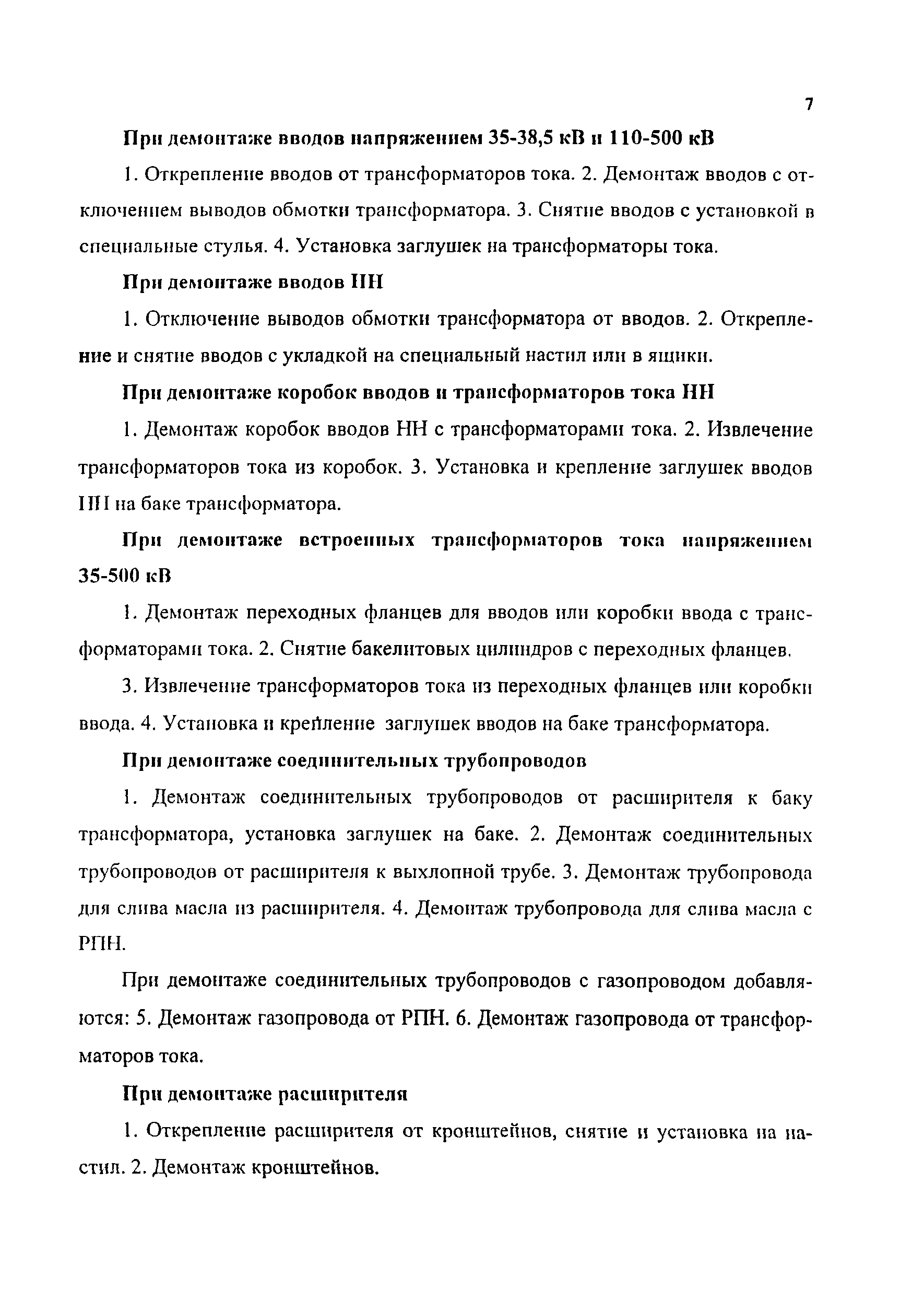 7

При демонтаже вводов напряжением 35-38,5 кВ и 110-500 кВ

1. Открепление вводов от трансформаторов тока. 2. Демонтаж вводов с отключением выводов обмотки трансформатора. 3. Снятие вводов с установкой в специальные стулья. 4. Установка заглушек на трансформаторы тока.

При демонтаже вводов НН

1. Отключение выводов обмотки трансформатора от вводов. 2. Открепление и снятие вводов с укладкой на специальный настил или в ящики.

При демонтаже коробок вводов и трансформаторов тока НН

1. Демонтаж коробок вводов НН с трансформаторами тока. 2. Извлечение трансформаторов тока из коробок. 3. Установка и крепление заглушек вводов НН на баке трансформатора.

При демонтаже встроенных трансформаторов тока напряжением 35-500 кВ

1. Демонтаж переходных фланцев для вводов или коробки ввода с трансформаторами тока. 2. Снятие бакелитовых цилиндров с переходных фланцев.

3. Извлечение трансформаторов тока из переходных фланцев или коробки ввода. 4. Установка и крепление заглушек вводов на баке трансформатора.

При демонтаже соединительных трубопроводов

1. Демонтаж соединительных трубопроводов от расширителя к баку трансформатора, установка заглушек на баке. 2. Демонтаж соединительных трубопроводов от расширителя к выхлопной трубе. 3. Демонтаж трубопровода для слива масла из расширителя. 4. Демонтаж трубопровода для слива масла с РПН.

При демонтаже соединительных трубопроводов с газопроводом добавляются: 5. Демонтаж газопровода от РПН. 6. Демонтаж газопровода от трансформаторов тока.

При демонтаже расширителя

1. Открепление расширителя от кронштейнов, снятие и установка на настил. 2. Демонтаж кронштейнов.